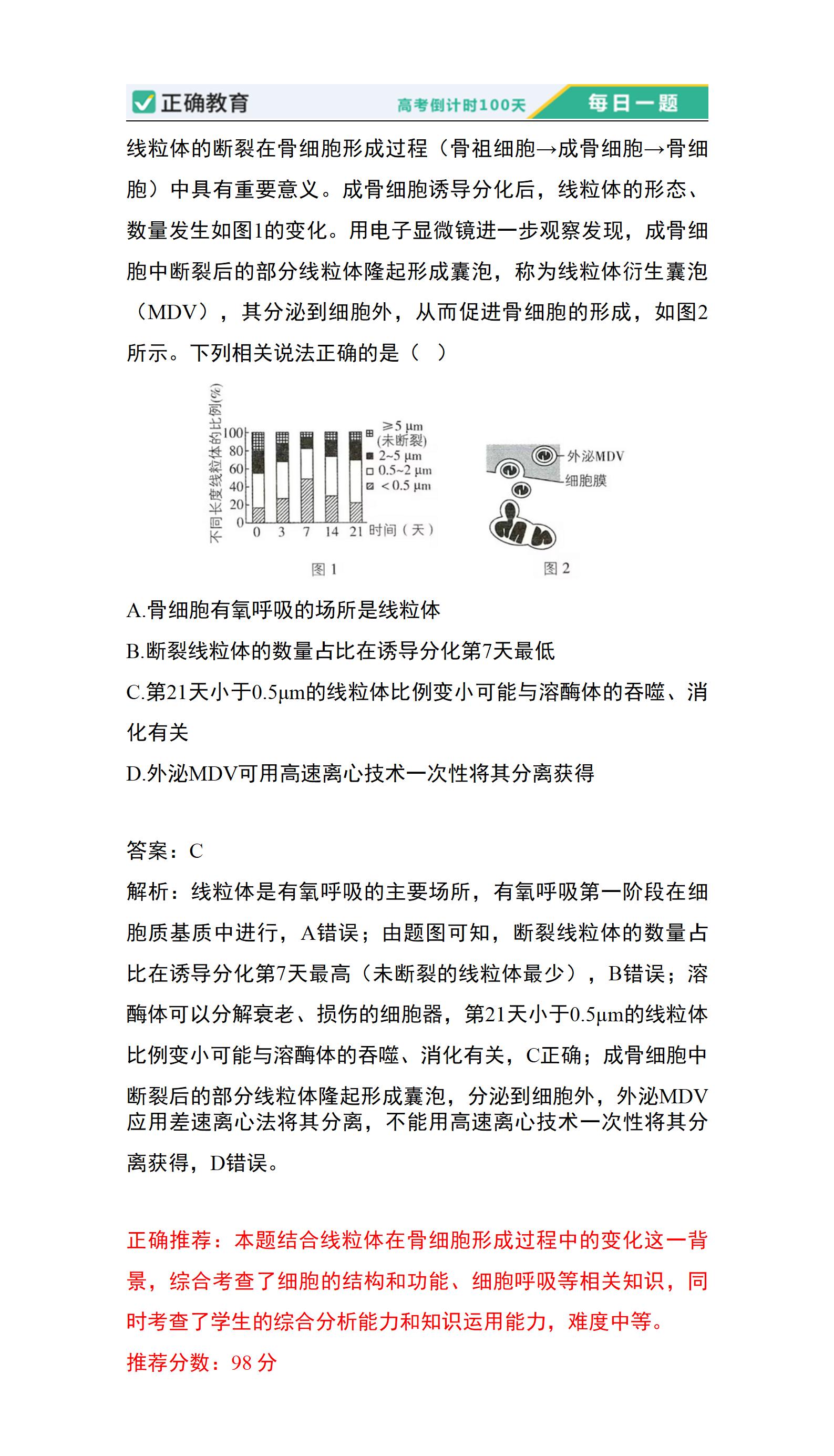 正确教育 高考倒计时100天 每日一题

线粒体的断裂在骨细胞形成过程（骨祖细胞→成骨细胞→骨细胞）中具有重要意义。成骨细胞诱导分化后，线粒体的形态、数量发生如图1的变化。用电子显微镜进一步观察发现，成骨细胞中断裂后的部分线粒体隆起形成囊泡，称为线粒体衍生囊泡（MDV），其分泌到细胞外，从而促进骨细胞的形成，如图2所示。下列相关说法正确的是（ ）

不同长度线粒体的比例(%)
100
80
60
40
20
0
0 3 7 14 21 时间（天）
≥5 μm (未断裂)
2~5 μm
0.5~2 μm
<0.5 μm
图 1

外泌MDV
细胞膜
图 2

A.骨细胞有氧呼吸的场所是线粒体

B.断裂线粒体的数量占比在诱导分化第7天最低

C.第21天小于0.5μm的线粒体比例变小可能与溶酶体的吞噬、消化有关

D.外泌MDV可用高速离心技术一次性将其分离获得

答案：C

解析：线粒体是有氧呼吸的主要场所，有氧呼吸第一阶段在细胞质基质中进行，A错误；由题图可知，断裂线粒体的数量占比在诱导分化第7天最高（未断裂的线粒体最少），B错误；溶酶体可以分解衰老、损伤的细胞器，第21天小于0.5μm的线粒体比例变小可能与溶酶体的吞噬、消化有关，C正确；成骨细胞中断裂后的部分线粒体隆起形成囊泡，分泌到细胞外，外泌MDV应用差速离心法将其分离，不能用高速离心技术一次性将其分离获得，D错误。

正确推荐：本题结合线粒体在骨细胞形成过程中的变化这一背景，综合考查了细胞的结构和功能、细胞呼吸等相关知识，同时考查了学生的综合分析能力和知识运用能力，难度中等。

推荐分数：98 分